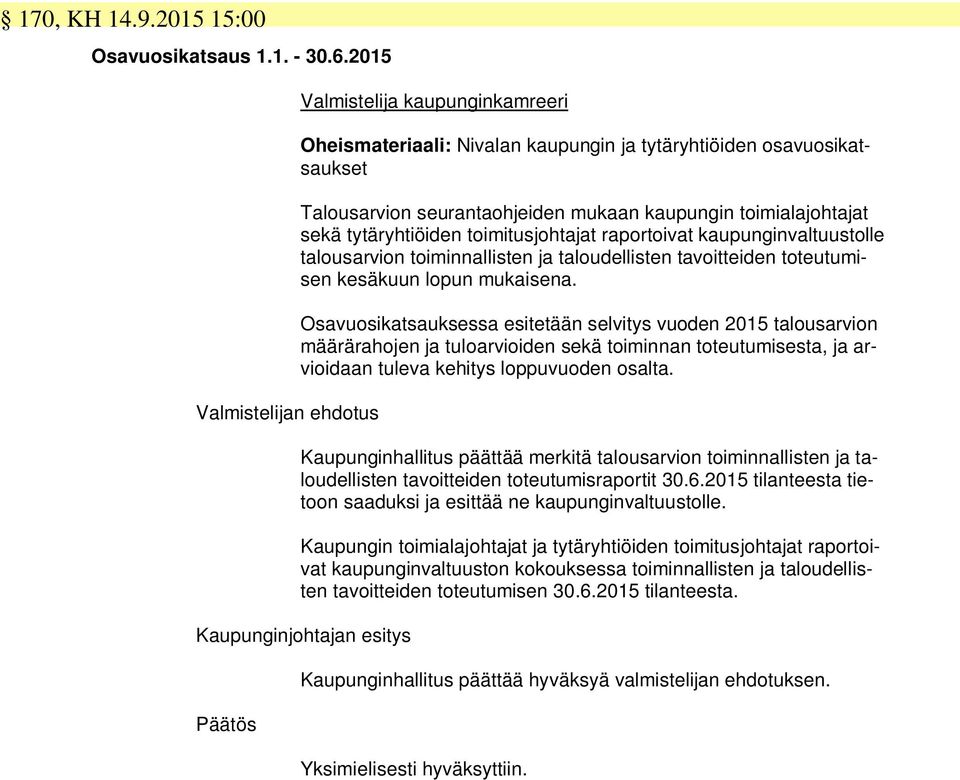 § 170, KH 14.9.2015 15:00

Osavuosikatsaus 1.1. - 30.6.2015

Valmistelija kaupunginkamreeri

Oheismateriaali: Nivalan kaupungin ja tytäryhtiöiden osavuosikatsaukset

Talousarvion seurantaohjeiden mukaan kaupungin toimialajohtajat sekä tytäryhtiöiden toimitusjohtajat raportoivat kaupunginvaltuustolle talousarvion toiminnallisten ja taloudellisten tavoitteiden toteutumisen kesäkuun lopun mukaisena.

Osavuosikatsauksessa esitetään selvitys vuoden 2015 talousarvion määrärahojen ja tuloarvioiden sekä toiminnan toteutumisesta, ja arvioidaan tuleva kehitys loppuvuoden osalta.

Valmistelijan ehdotus

Kaupunginhallitus päättää merkitä talousarvion toiminnallisten ja taloudellisten tavoitteiden toteutumisraportit 30.6.2015 tilanteesta tietoon saaduksi ja esittää ne kaupunginvaltuustolle.

Kaupungin toimialajohtajat ja tytäryhtiöiden toimitusjohtajat raportoivat kaupunginvaltuuston kokouksessa toiminnallisten ja taloudellisten tavoitteiden toteutumisen 30.6.2015 tilanteesta.

Kaupunginjohtajan esitys

Kaupunginhallitus päättää hyväksyä valmistelijan ehdotuksen.

Päätös

Yksimielisesti hyväksyttiin.